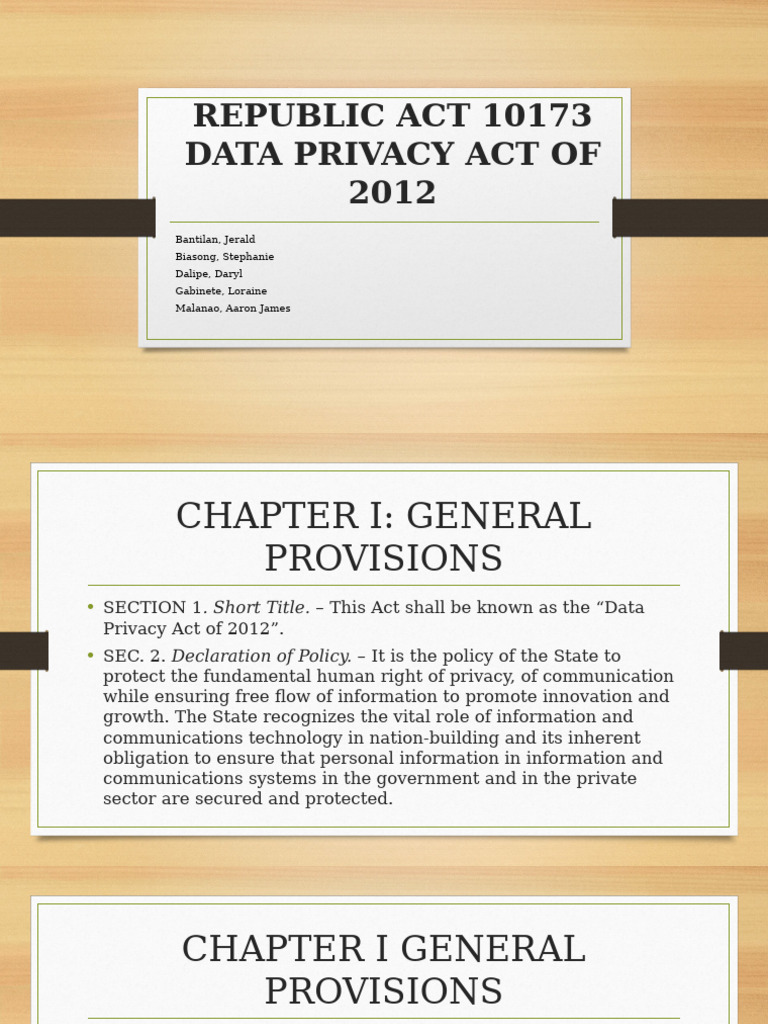 REPUBLIC ACT 10173
DATA PRIVACY ACT OF 2012

Bantilan, Jerald
Biasong, Stephanie
Dalipe, Daryl
Gabinete, Loraine
Malanao, Aaron James

CHAPTER I: GENERAL PROVISIONS

• SECTION 1. Short Title. – This Act shall be known as the "Data Privacy Act of 2012".
• SEC. 2. Declaration of Policy. – It is the policy of the State to protect the fundamental human right of privacy, of communication while ensuring free flow of information to promote innovation and growth. The State recognizes the vital role of information and communications technology in nation-building and its inherent obligation to ensure that personal information in information and communications systems in the government and in the private sector are secured and protected.

CHAPTER I GENERAL PROVISIONS